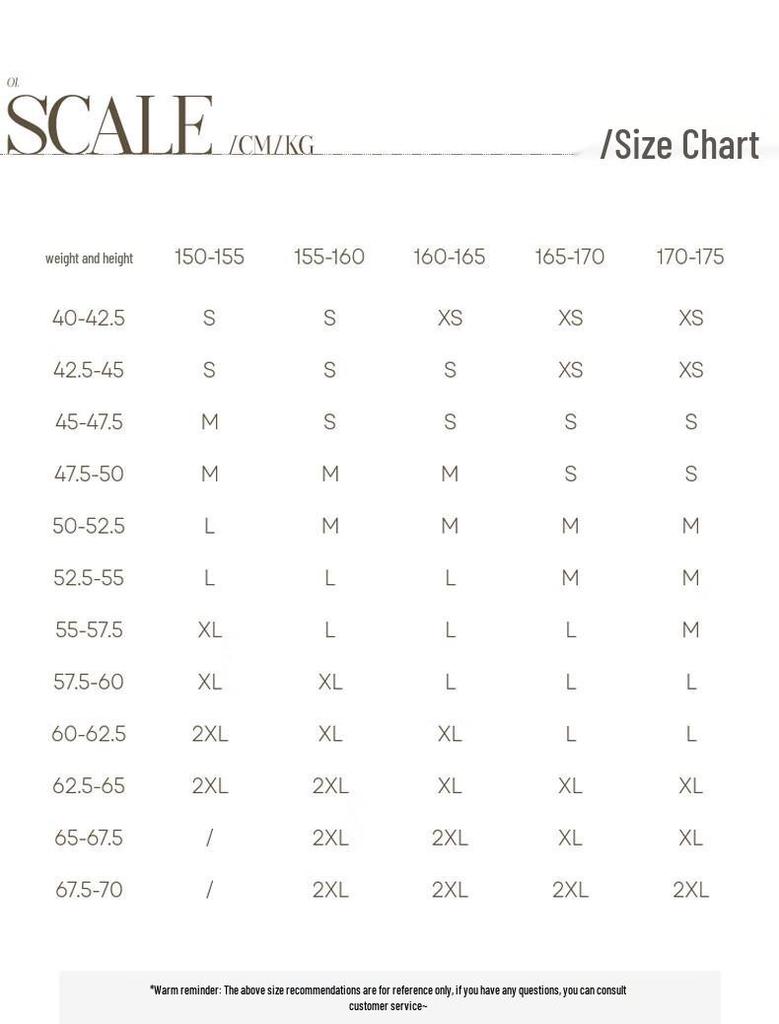 OL

SCALE /CM/KG

/Size Chart

| weight and height | 150-155 | 155-160 | 160-165 | 165-170 | 170-175 |
|---|---|---|---|---|---|
| 40-42.5 | S | S | XS | XS | XS |
| 42.5-45 | S | S | S | XS | XS |
| 45-47.5 | M | S | S | S | S |
| 47.5-50 | M | M | M | S | S |
| 50-52.5 | L | M | M | M | M |
| 52.5-55 | L | L | L | M | M |
| 55-57.5 | XL | L | L | L | M |
| 57.5-60 | XL | XL | L | L | L |
| 60-62.5 | 2XL | XL | XL | L | L |
| 62.5-65 | 2XL | 2XL | XL | XL | XL |
| 65-67.5 | / | 2XL | 2XL | XL | XL |
| 67.5-70 | / | 2XL | 2XL | 2XL | 2XL |

*Warm reminder: The above size recommendations are for reference only, if you have any questions, you can consult customer service~